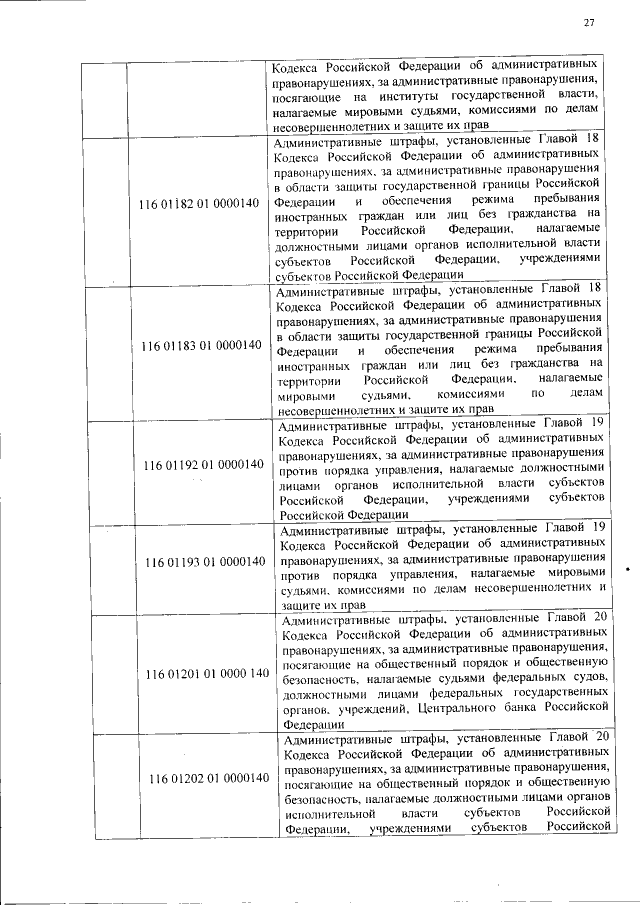 27

| | | |
|---|---|---|
| | | Кодекса Российской Федерации об административных правонарушениях, за административные правонарушения, посягающие на институты государственной власти, налагаемые мировыми судьями, комиссиями по делам несовершеннолетних и защите их прав |
| | 116 01182 01 0000140 | Административные штрафы, установленные Главой 18 Кодекса Российской Федерации об административных правонарушениях, за административные правонарушения в области защиты государственной границы Российской Федерации и обеспечения режима пребывания иностранных граждан или лиц без гражданства на территории Российской Федерации, налагаемые должностными лицами органов исполнительной власти субъектов Российской Федерации, учреждениями субъектов Российской Федерации |
| | 116 01183 01 0000140 | Административные штрафы, установленные Главой 18 Кодекса Российской Федерации об административных правонарушениях, за административные правонарушения в области защиты государственной границы Российской Федерации и обеспечения режима пребывания иностранных граждан или лиц без гражданства на территории Российской Федерации, налагаемые мировыми судьями, комиссиями по делам несовершеннолетних и защите их прав |
| | 116 01192 01 0000140 | Административные штрафы, установленные Главой 19 Кодекса Российской Федерации об административных правонарушениях, за административные правонарушения против порядка управления, налагаемые должностными лицами органов исполнительной власти субъектов Российской Федерации, учреждениями субъектов Российской Федерации |
| | 116 01193 01 0000140 | Административные штрафы, установленные Главой 19 Кодекса Российской Федерации об административных правонарушениях, за административные правонарушения против порядка управления, налагаемые мировыми судьями, комиссиями по делам несовершеннолетних и защите их прав |
| | 116 01201 01 0000 140 | Административные штрафы, установленные Главой 20 Кодекса Российской Федерации об административных правонарушениях, за административные правонарушения, посягающие на общественный порядок и общественную безопасность, налагаемые судьями федеральных судов, должностными лицами федеральных государственных органов, учреждений, Центрального банка Российской Федерации |
| | 116 01202 01 0000140 | Административные штрафы, установленные Главой 20 Кодекса Российской Федерации об административных правонарушениях, за административные правонарушения, посягающие на общественный порядок и общественную безопасность, налагаемые должностными лицами органов исполнительной власти субъектов Российской Федерации, учреждениями субъектов Российской |